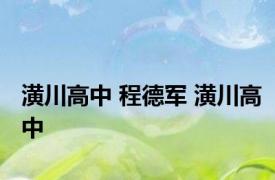 潢川高中 程德军 潢川高中